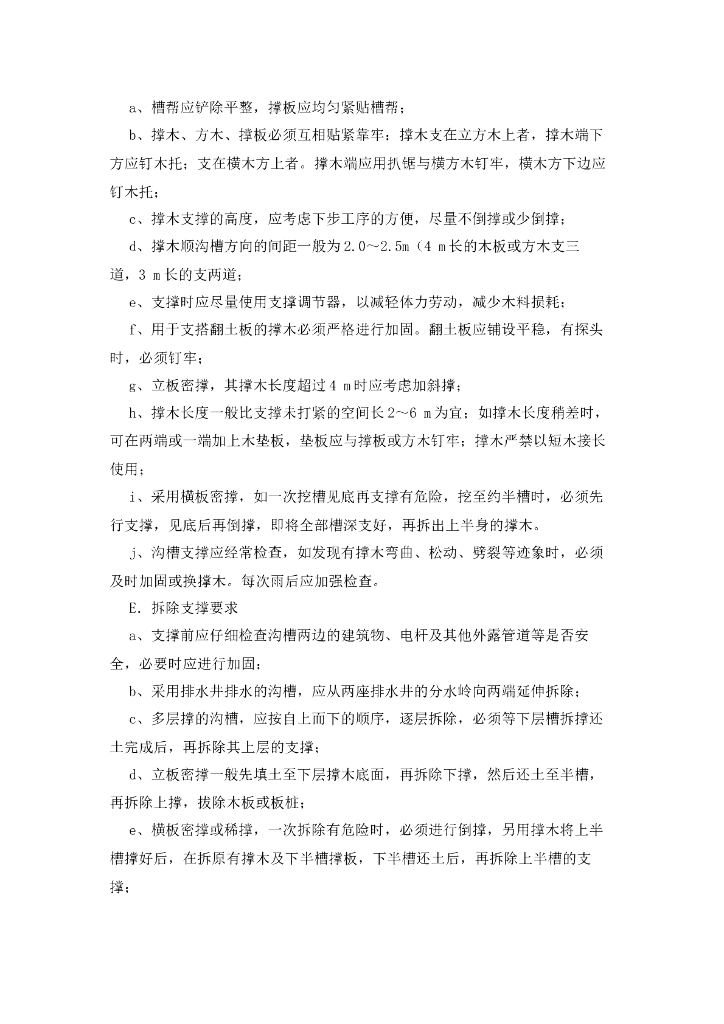 a、槽帮应铲除平整，撑板应均匀紧贴槽帮；

b、撑木、方木、撑板必须互相贴紧靠牢；撑木支在立方木上者，撑木端下方应钉木托；支在横木方上者。撑木端应用扒锯与横方木钉牢，横木方下边应钉木托；

c、撑木支撑的高度，应考虑下步工序的方便，尽量不倒撑或少倒撑；

d、撑木顺沟槽方向的间距一般为2.0～2.5m（4 m长的木板或方木支三道，3 m长的支两道；

e、支撑时应尽量使用支撑调节器，以减轻体力劳动，减少木料损耗；

f、用于支搭翻土板的撑木必须严格进行加固。翻土板应铺设平稳，有探头时，必须钉牢；

g、立板密撑，其撑木长度超过4 m时应考虑加斜撑；

h、撑木长度一般比支撑未打紧的空间长2～6 m为宜；如撑木长度稍差时，可在两端或一端加上木垫板，垫板应与撑板或方木钉牢；撑木严禁以短木接长使用；

i、采用横板密撑，如一次挖槽见底再支撑有危险，挖至约半槽时，必须先行支撑，见底后再倒撑，即将全部槽深支好，再拆出上半身的撑木。

j、沟槽支撑应经常检查，如发现有撑木弯曲、松动、劈裂等迹象时，必须及时加固或换撑木。每次雨后应加强检查。

E．拆除支撑要求

a、支撑前应仔细检查沟槽两边的建筑物、电杆及其他外露管道等是否安全，必要时应进行加固；

b、采用排水井排水的沟槽，应从两座排水井的分水岭向两端延伸拆除；

c、多层撑的沟槽，应按自上而下的顺序，逐层拆除，必须等下层槽拆撑还土完成后，再拆除其上层的支撑；

d、立板密撑一般先填土至下层撑木底面，再拆除下撑，然后还土至半槽，再拆除上撑，拔除木板或板桩；

e、横板密撑或稀撑，一次拆除有危险时，必须进行倒撑，另用撑木将上半槽撑好后，在拆原有撑木及下半槽撑板，下半槽还土后，再拆除上半槽的支撑；